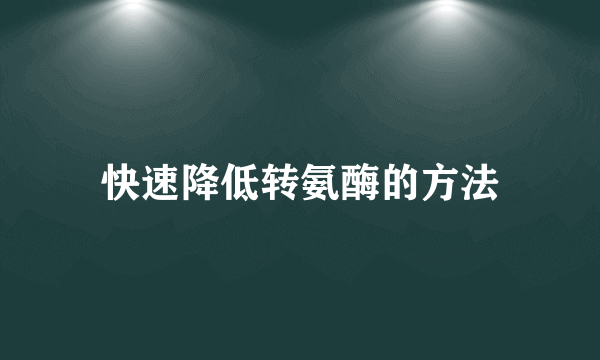 快速降低转氨酶的方法